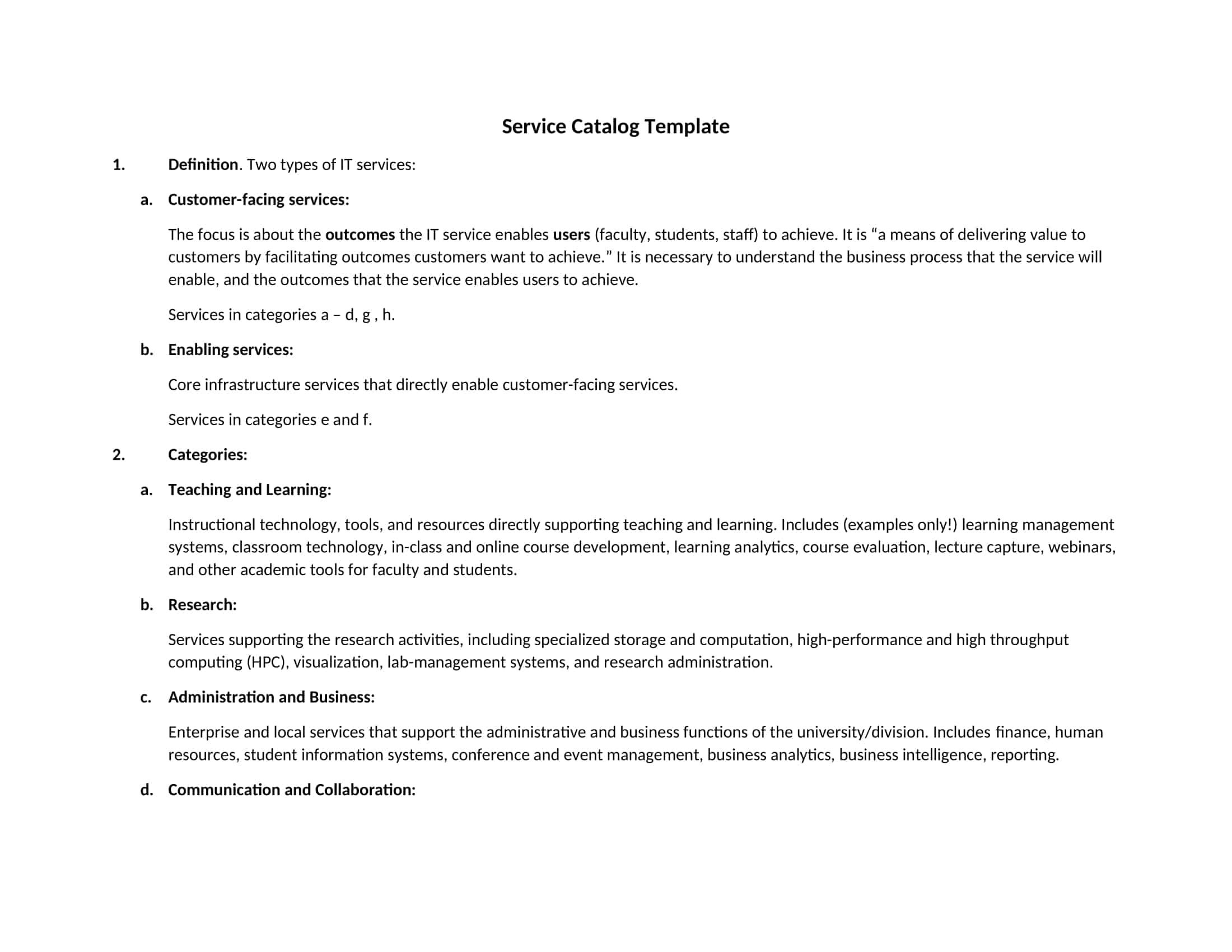 Service Catalog Template

1. Definition. Two types of IT services:

a. Customer-facing services:

The focus is about the outcomes the IT service enables users (faculty, students, staff) to achieve. It is “a means of delivering value to customers by facilitating outcomes customers want to achieve.” It is necessary to understand the business process that the service will enable, and the outcomes that the service enables users to achieve.

Services in categories a – d, g , h.

b. Enabling services:

Core infrastructure services that directly enable customer-facing services.

Services in categories e and f.

2. Categories:

a. Teaching and Learning:

Instructional technology, tools, and resources directly supporting teaching and learning. Includes (examples only!) learning management systems, classroom technology, in-class and online course development, learning analytics, course evaluation, lecture capture, webinars, and other academic tools for faculty and students.

b. Research:

Services supporting the research activities, including specialized storage and computation, high-performance and high throughput computing (HPC), visualization, lab-management systems, and research administration.

c. Administration and Business:

Enterprise and local services that support the administrative and business functions of the university/division. Includes finance, human resources, student information systems, conference and event management, business analytics, business intelligence, reporting.

d. Communication and Collaboration: